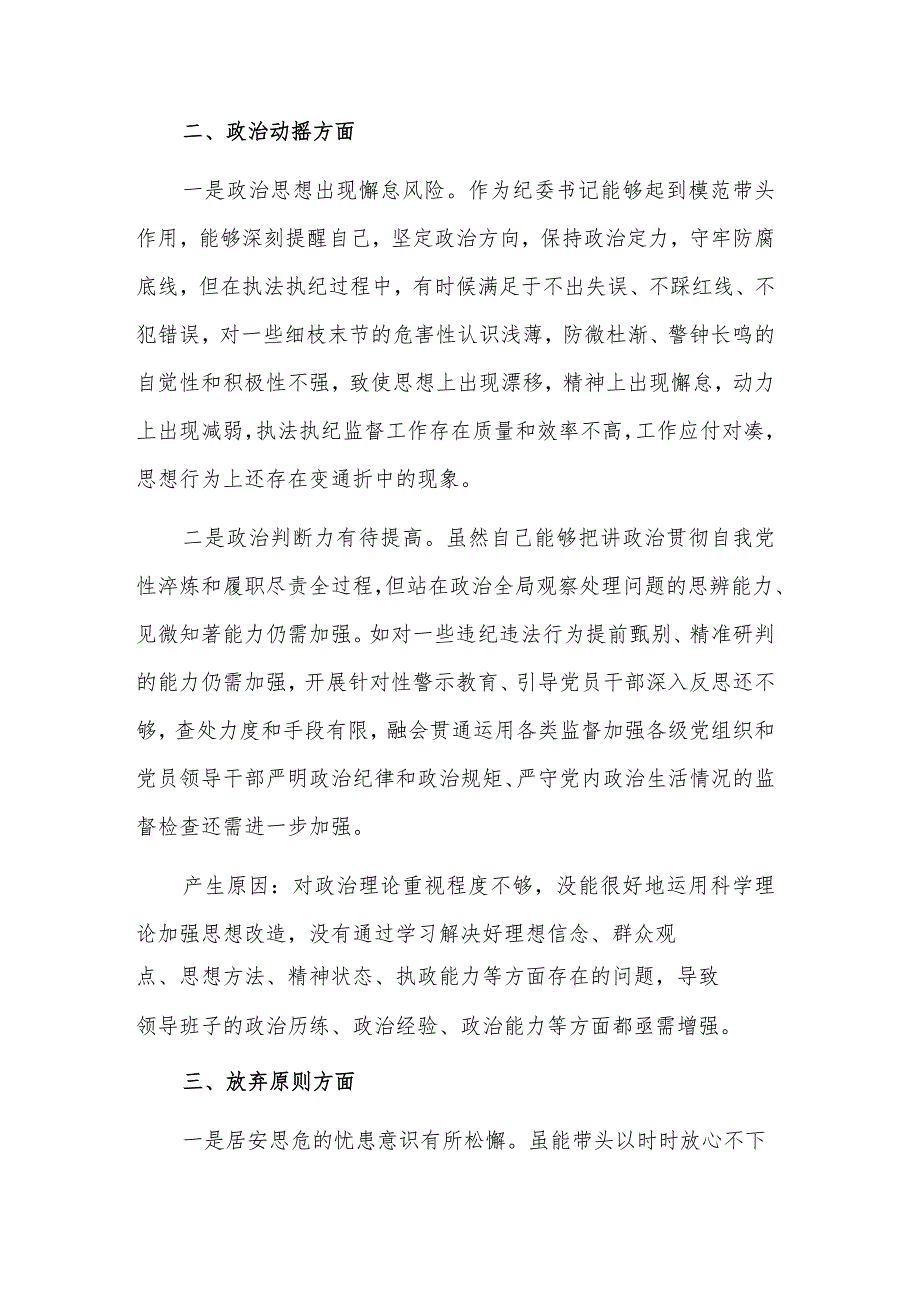 二、政治动摇方面

一是政治思想出现懈怠风险。作为纪委书记能够起到模范带头作用，能够深刻提醒自己，坚定政治方向，保持政治定力，守牢防腐底线，但在执法执纪过程中，有时候满足于不出失误、不踩红线、不犯错误，对一些细枝末节的危害性认识浅薄，防微杜渐、警钟长鸣的自觉性和积极性不强，致使思想上出现漂移，精神上出现懈怠，动力上出现减弱，执法执纪监督工作存在质量和效率不高，工作应付对凑，思想行为上还存在变通折中的现象。

二是政治判断力有待提高。虽然自己能够把讲政治贯彻自我党性淬炼和履职尽责全过程，但站在政治全局观察处理问题的思辨能力、见微知著能力仍需加强。如对一些违纪违法行为提前甄别、精准研判的能力仍需加强，开展针对性警示教育、引导党员干部深入反思还不够，查处力度和手段有限，融会贯通运用各类监督加强各级党组织和党员领导干部严明政治纪律和政治规矩、严守党内政治生活情况的监督检查还需进一步加强。

产生原因：对政治理论重视程度不够，没能很好地运用科学理论加强思想改造，没有通过学习解决好理想信念、群众观点、思想方法、精神状态、执政能力等方面存在的问题，导致领导班子的政治历练、政治经验、政治能力等方面都亟需增强。

三、放弃原则方面

一是居安思危的忧患意识有所松懈。虽能带头以时时放心不下